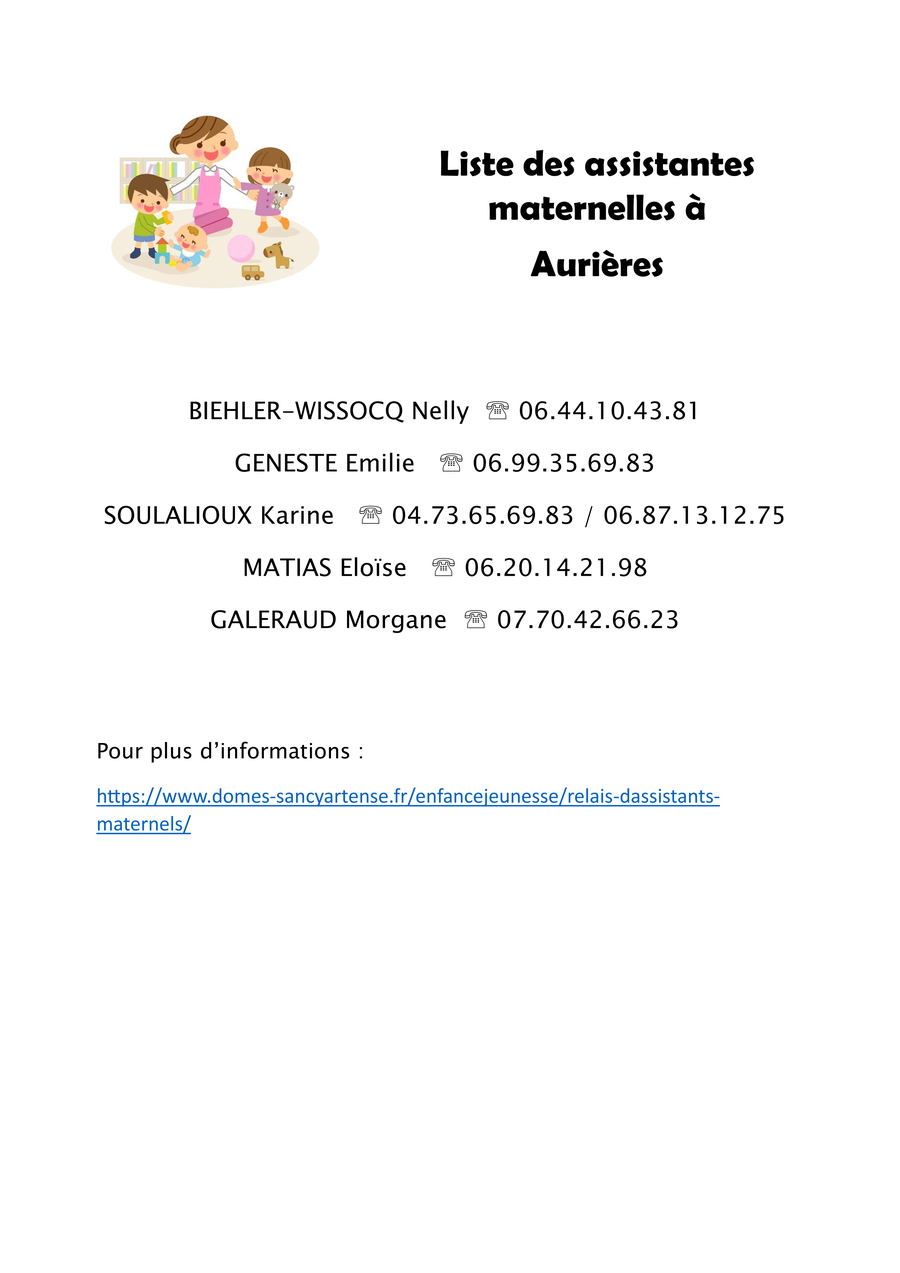 Liste des assistantes maternelles à Aurières

BIEHLER-WISSOCQ Nelly ☏ 06.44.10.43.81

GENESTE Emilie ☏ 06.99.35.69.83

SOULALIOUX Karine ☏ 04.73.65.69.83 / 06.87.13.12.75

MATIAS Eloïse ☏ 06.20.14.21.98

GALERAUD Morgane ☏ 07.70.42.66.23

Pour plus d'informations :

https://www.domes-sancyartense.fr/enfancejeunesse/relais-dassistants-maternels/